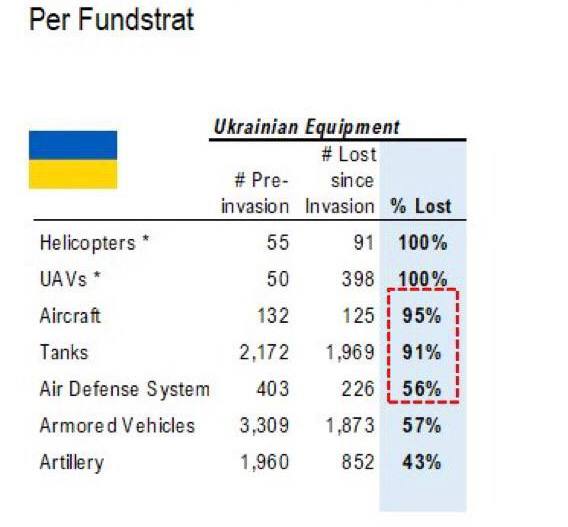 Per Fundstrat

Ukrainian Equipment

| | # Pre-invasion | # Lost since Invasion | % Lost |
|---|---|---|---|
| Helicopters * | 55 | 91 | 100% |
| UAVs * | 50 | 398 | 100% |
| Aircraft | 132 | 125 | 95% |
| Tanks | 2,172 | 1,969 | 91% |
| Air Defense System | 403 | 226 | 56% |
| Armored Vehicles | 3,309 | 1,873 | 57% |
| Artillery | 1,960 | 852 | 43% |